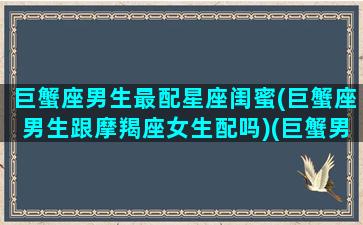 巨蟹座男生最配星座闺蜜(巨蟹座男生跟摩羯座女生配吗)(巨蟹男